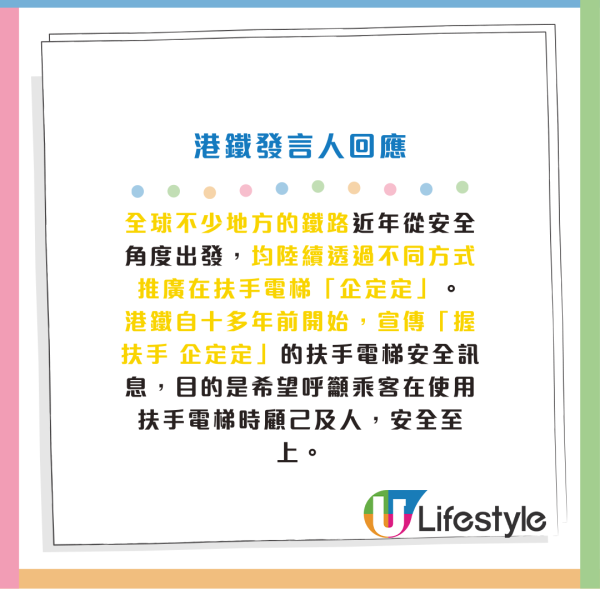 港鐵發言人回應

全球不少地方的鐵路近年從安全角度出發，均陸續透過不同方式推廣在扶手電梯「企定定」。港鐵自十多年前開始，宣傳「握扶手 企定定」的扶手電梯安全訊息，目的是希望呼籲乘客在使用扶手電梯時顧己及人，安全至上。

U Lifestyle